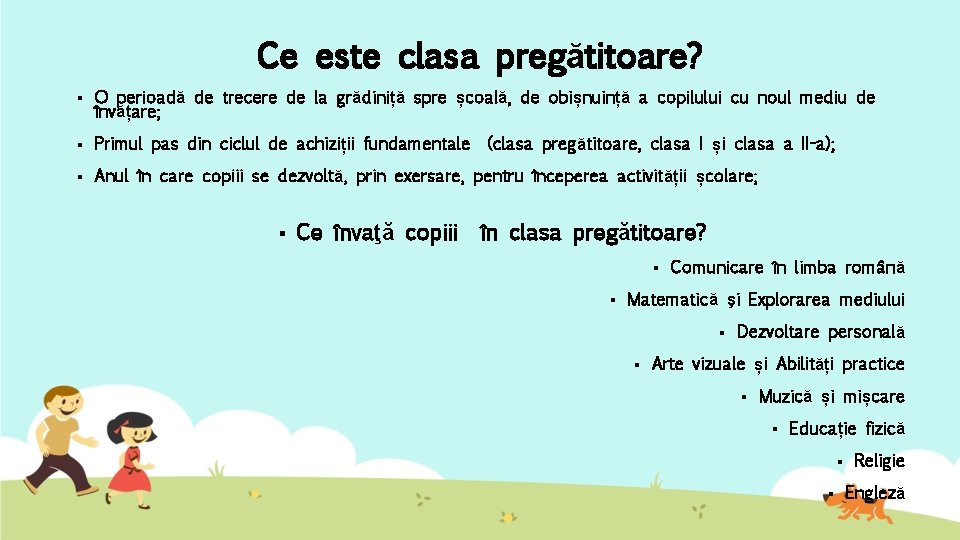 Ce este clasa pregătitoare?

▪ O perioadă de trecere de la grădiniță spre școală, de obișnuință a copilului cu noul mediu de învățare;

▪ Primul pas din ciclul de achiziții fundamentale (clasa pregătitoare, clasa I și clasa a II-a);

▪ Anul în care copiii se dezvoltă, prin exersare, pentru începerea activității școlare;

▪ Ce învaţă copiii în clasa pregătitoare?

▪ Comunicare în limba română
▪ Matematică şi Explorarea mediului
▪ Dezvoltare personală
▪ Arte vizuale și Abilități practice
▪ Muzică și mișcare
▪ Educație fizică
▪ Religie
▪ Engleză